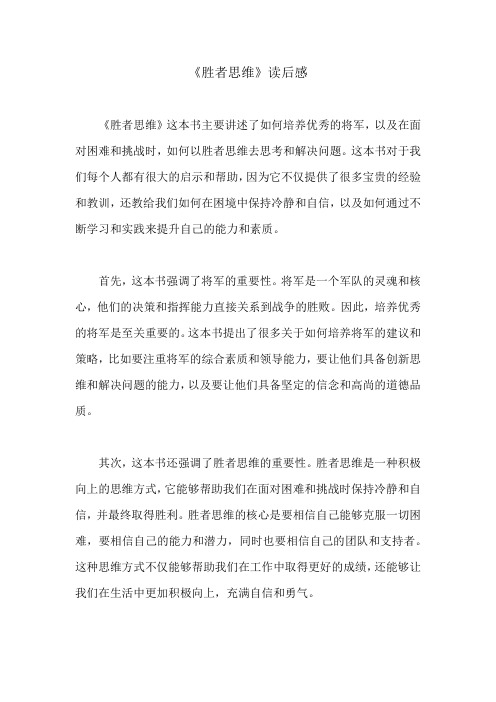 《胜者思维》读后感

《胜者思维》这本书主要讲述了如何培养优秀的将军，以及在面对困难和挑战时，如何以胜者思维去思考和解决问题。这本书对于我们每个人都有很大的启示和帮助，因为它不仅提供了很多宝贵的经验和教训，还教给我们如何在困境中保持冷静和自信，以及如何通过不断学习和实践来提升自己的能力和素质。

首先，这本书强调了将军的重要性。将军是一个军队的灵魂和核心，他们的决策和指挥能力直接关系到战争的胜败。因此，培养优秀的将军是至关重要的。这本书提出了很多关于如何培养将军的建议和策略，比如要注重将军的综合素质和领导能力，要让他们具备创新思维和解决问题的能力，以及要让他们具备坚定的信念和高尚的道德品质。

其次，这本书还强调了胜者思维的重要性。胜者思维是一种积极向上的思维方式，它能够帮助我们在面对困难和挑战时保持冷静和自信，并最终取得胜利。胜者思维的核心是要相信自己能够克服一切困难，要相信自己的能力和潜力，同时也要相信自己的团队和支持者。这种思维方式不仅能够帮助我们在工作中取得更好的成绩，还能够让我们在生活中更加积极向上，充满自信和勇气。